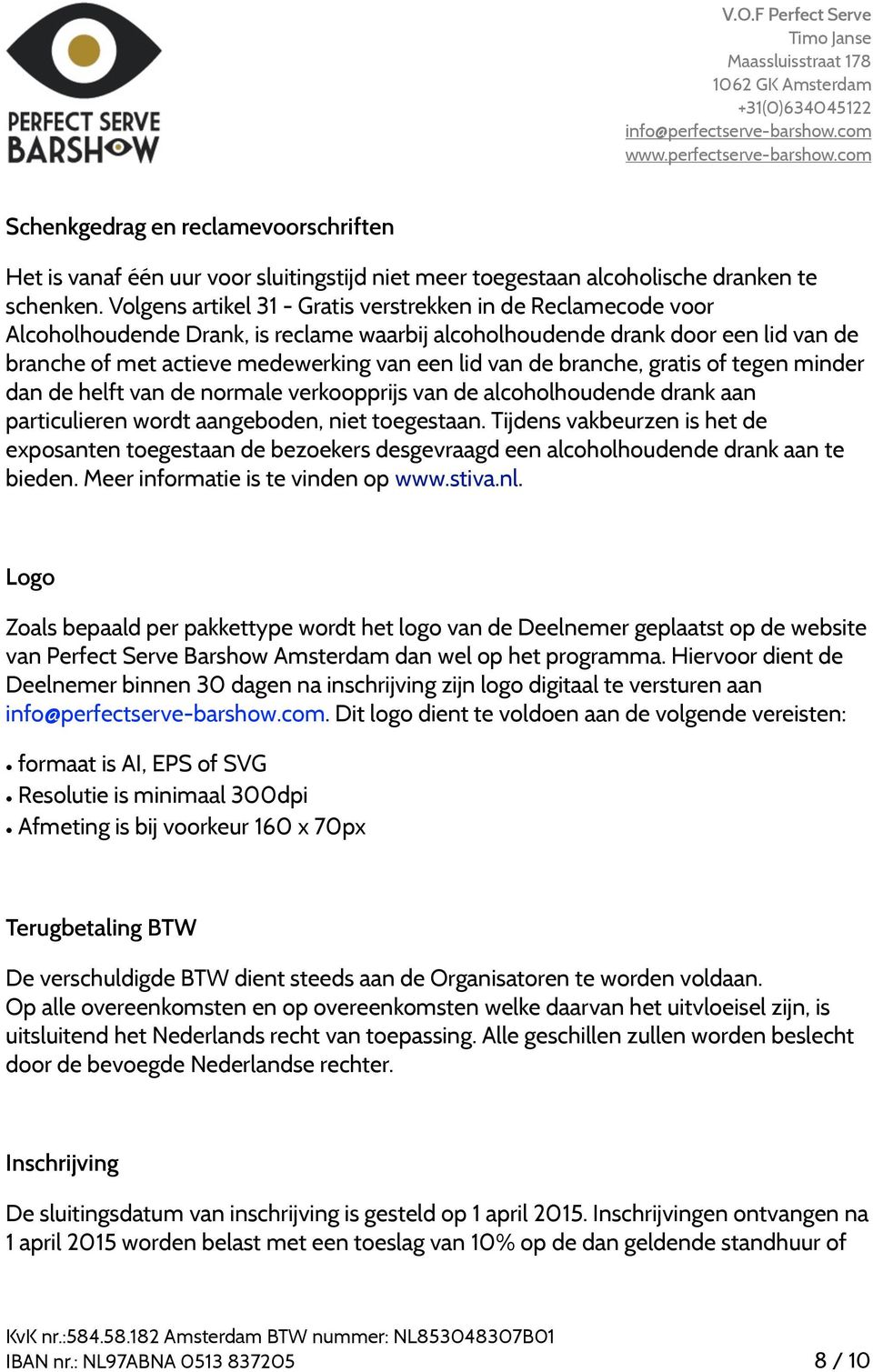 PERFECT SERVE
BARSHOW

V.O.F Perfect Serve
Timo Janse
Maassluisstraat 178
1062 GK Amsterdam
+31(0)634045122
info@perfectserve-barshow.com
www.perfectserve-barshow.com

Schenkgedrag en reclamevoorschriften

Het is vanaf één uur voor sluitingstijd niet meer toegestaan alcoholische dranken te schenken. Volgens artikel 31 - Gratis verstrekken in de Reclamecode voor Alcoholhoudende Drank, is reclame waarbij alcoholhoudende drank door een lid van de branche of met actieve medewerking van een lid van de branche, gratis of tegen minder dan de helft van de normale verkoopprijs van de alcoholhoudende drank aan particulieren wordt aangeboden, niet toegestaan. Tijdens vakbeurzen is het de exposanten toegestaan de bezoekers desgevraagd een alcoholhoudende drank aan te bieden. Meer informatie is te vinden op www.stiva.nl.

Logo

Zoals bepaald per pakkettype wordt het logo van de Deelnemer geplaatst op de website van Perfect Serve Barshow Amsterdam dan wel op het programma. Hiervoor dient de Deelnemer binnen 30 dagen na inschrijving zijn logo digitaal te versturen aan info@perfectserve-barshow.com. Dit logo dient te voldoen aan de volgende vereisten:

• formaat is AI, EPS of SVG
• Resolutie is minimaal 300dpi
• Afmeting is bij voorkeur 160 x 70px

Terugbetaling BTW

De verschuldigde BTW dient steeds aan de Organisatoren te worden voldaan.
Op alle overeenkomsten en op overeenkomsten welke daarvan het uitvloeisel zijn, is uitsluitend het Nederlands recht van toepassing. Alle geschillen zullen worden beslecht door de bevoegde Nederlandse rechter.

Inschrijving

De sluitingsdatum van inschrijving is gesteld op 1 april 2015. Inschrijvingen ontvangen na 1 april 2015 worden belast met een toeslag van 10% op de dan geldende standhuur of

KvK nr.:584.58.182 Amsterdam BTW nummer: NL853048307B01
IBAN nr.: NL97ABNA 0513 837205
8 / 10